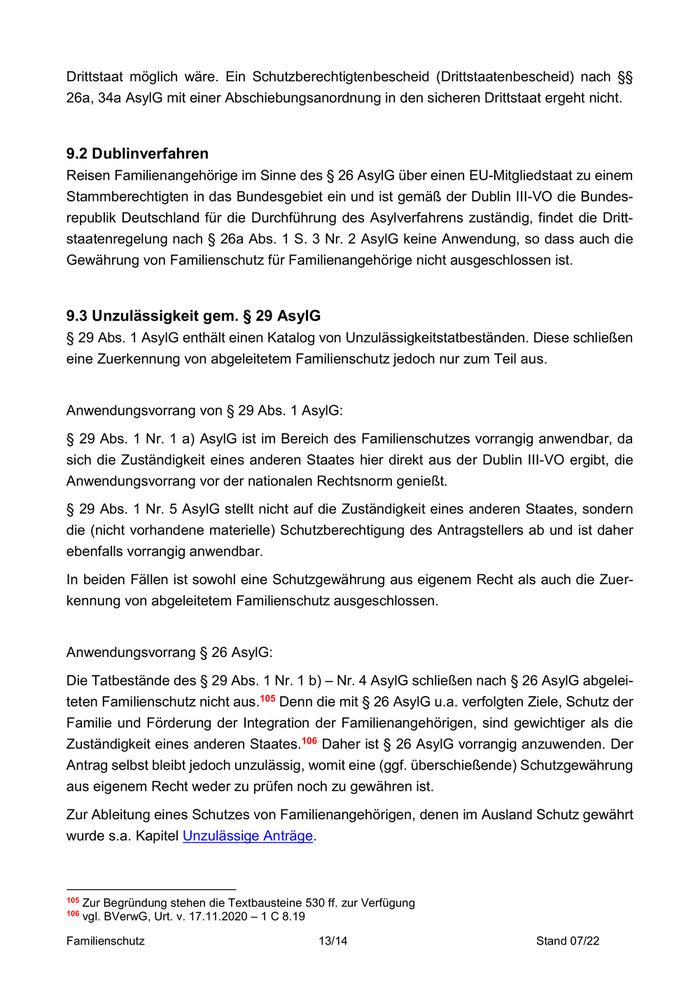 Drittstaat möglich wäre. Ein Schutzberechtigtenbescheid (Drittstaatenbescheid) nach §§ 26a, 34a AsylG mit einer Abschiebungsanordnung in den sicheren Drittstaat ergeht nicht.

9.2 Dublinverfahren

Reisen Familienangehörige im Sinne des § 26 AsylG über einen EU-Mitgliedstaat zu einem Stammberechtigten in das Bundesgebiet ein und ist gemäß der Dublin III-VO die Bundesrepublik Deutschland für die Durchführung des Asylverfahrens zuständig, findet die Drittstaatenregelung nach § 26a Abs. 1 S. 3 Nr. 2 AsylG keine Anwendung, so dass auch die Gewährung von Familienschutz für Familienangehörige nicht ausgeschlossen ist.

9.3 Unzulässigkeit gem. § 29 AsylG

§ 29 Abs. 1 AsylG enthält einen Katalog von Unzulässigkeitstatbeständen. Diese schließen eine Zuerkennung von abgeleitetem Familienschutz jedoch nur zum Teil aus.

Anwendungsvorrang von § 29 Abs. 1 AsylG:

§ 29 Abs. 1 Nr. 1 a) AsylG ist im Bereich des Familienschutzes vorrangig anwendbar, da sich die Zuständigkeit eines anderen Staates hier direkt aus der Dublin III-VO ergibt, die Anwendungsvorrang vor der nationalen Rechtsnorm genießt.

§ 29 Abs. 1 Nr. 5 AsylG stellt nicht auf die Zuständigkeit eines anderen Staates, sondern die (nicht vorhandene materielle) Schutzberechtigung des Antragstellers ab und ist daher ebenfalls vorrangig anwendbar.

In beiden Fällen ist sowohl eine Schutzgewährung aus eigenem Recht als auch die Zuerkennung von abgeleitetem Familienschutz ausgeschlossen.

Anwendungsvorrang § 26 AsylG:

Die Tatbestände des § 29 Abs. 1 Nr. 1 b) – Nr. 4 AsylG schließen nach § 26 AsylG abgeleiteten Familienschutz nicht aus.$^{105}$ Denn die mit § 26 AsylG u.a. verfolgten Ziele, Schutz der Familie und Förderung der Integration der Familienangehörigen, sind gewichtiger als die Zuständigkeit eines anderen Staates.$^{106}$ Daher ist § 26 AsylG vorrangig anzuwenden. Der Antrag selbst bleibt jedoch unzulässig, womit eine (ggf. überschießende) Schutzgewährung aus eigenem Recht weder zu prüfen noch zu gewähren ist.

Zur Ableitung eines Schutzes von Familienangehörigen, denen im Ausland Schutz gewährt wurde s.a. Kapitel Unzulässige Anträge.

$^{105}$ Zur Begründung stehen die Textbausteine 530 ff. zur Verfügung
$^{106}$ vgl. BVerwG, Urt. v. 17.11.2020 – 1 C 8.19

Familienschutz 13/14 Stand 07/22